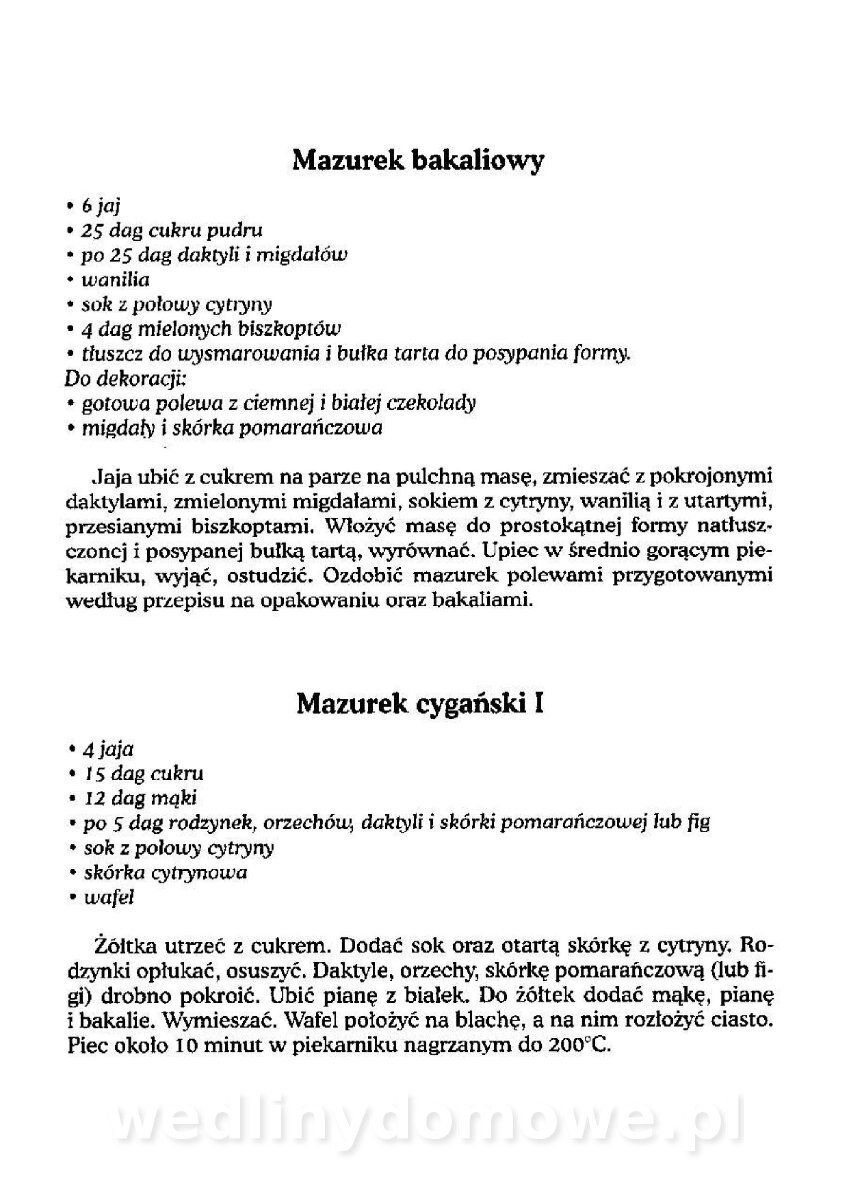 Mazurek bakaliowy

• 6 jaj
• 25 dag cukru pudru
• po 25 dag daktyli i migdałów
• wanilia
• sok z połowy cytryny
• 4 dag mielonych biszkoptów
• tłuszcz do wysmarowania i bułka tarta do posypania formy.
Do dekoracji:
• gotowa polewa z ciemnej i białej czekolady
• migdały i skórka pomarańczowa

Jaja ubić z cukrem na parze na pulchną masę, zmieszać z pokrojonymi daktylami, zmielonymi migdałami, sokiem z cytryny, wanilią i z utartymi, przesianymi biszkoptami. Włożyć masę do prostokątnej formy natłuszczonej i posypanej bułką tartą, wyrównać. Upiec w średnio gorącym piekarniku, wyjąć, ostudzić. Ozdobić mazurek polewami przygotowanymi według przepisu na opakowaniu oraz bakaliami.

Mazurek cygański I

• 4 jaja
• 15 dag cukru
• 12 dag mąki
• po 5 dag rodzynek, orzechów, daktyli i skórki pomarańczowej lub fig
• sok z połowy cytryny
• skórka cytrynowa
• wafel

Żółtka utrzeć z cukrem. Dodać sok oraz otartą skórkę z cytryny. Rodzynki opłukać, osuszyć. Daktyle, orzechy, skórkę pomarańczową (lub figi) drobno pokroić. Ubić pianę z białek. Do żółtek dodać mąkę, pianę i bakalie. Wymieszać. Wafel położyć na blachę, a na nim rozłożyć ciasto. Piec około 10 minut w piekarniku nagrzanym do 200°C.

wedlinydomowe.pl